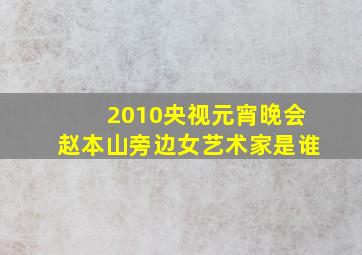 2010央视元宵晚会
赵本山旁边女艺术家是谁